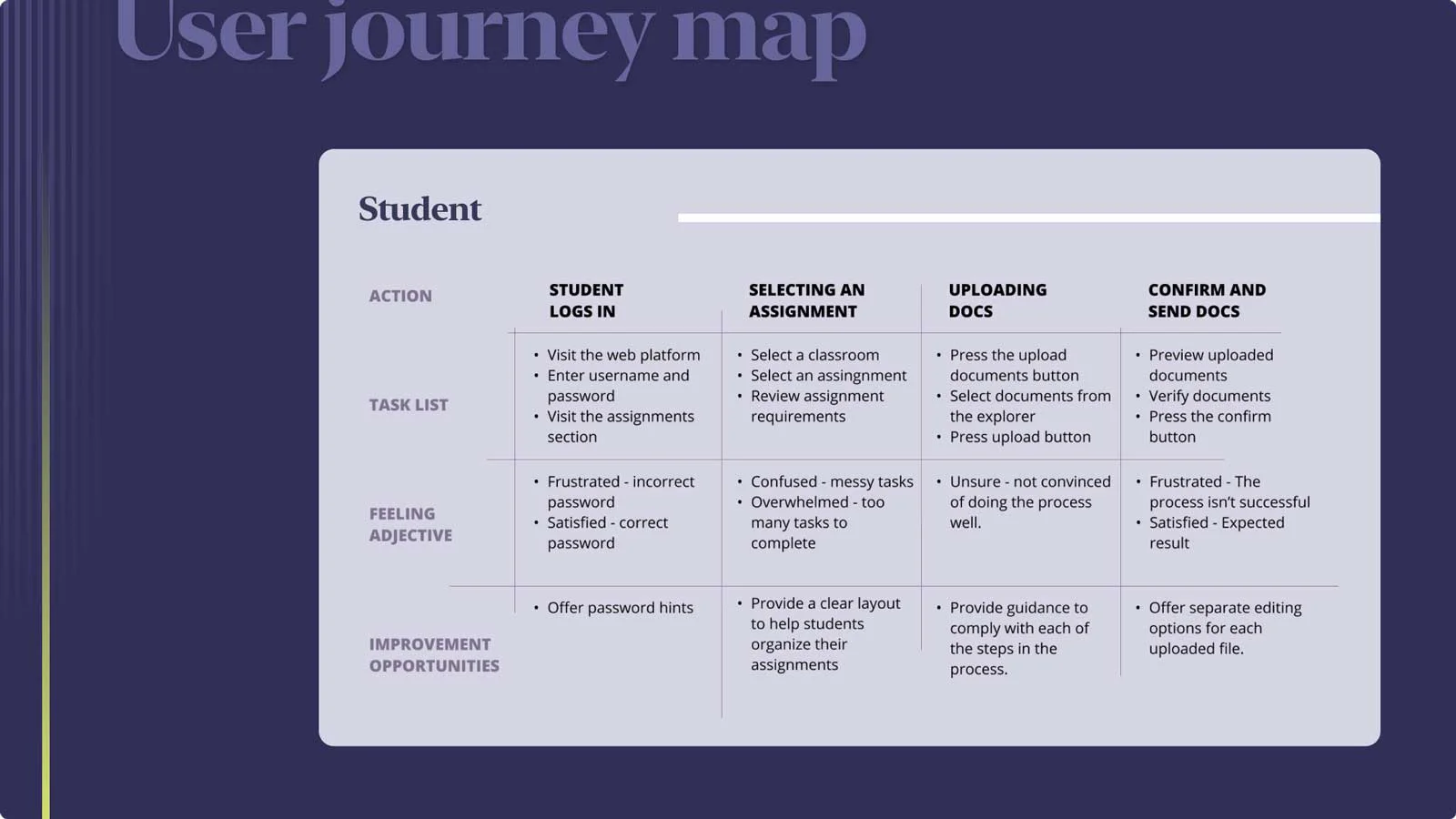 User journey map

Student

| ACTION | STUDENT LOGS IN | SELECTING AN ASSIGNMENT | UPLOADING DOCS | CONFIRM AND SEND DOCS |
|---|---|---|---|---|
| TASK LIST | • Visit the web platform • Enter username and password • Visit the assignments section | • Select a classroom • Select an assingnment • Review assignment requirements | • Press the upload documents button • Select documents from the explorer • Press upload button | • Preview uploaded documents • Verify documents • Press the confirm button |
| FEELING ADJECTIVE | • Frustrated - incorrect password • Satisfied - correct password | • Confused - messy tasks • Overwhelmed - too many tasks to complete | • Unsure - not convinced of doing the process well. | • Frustrated - The process isn't successful • Satisfied - Expected result |
| IMPROVEMENT OPPORTUNITIES | • Offer password hints | • Provide a clear layout to help students organize their assignments | • Provide guidance to comply with each of the steps in the process. | • Offer separate editing options for each uploaded file. |